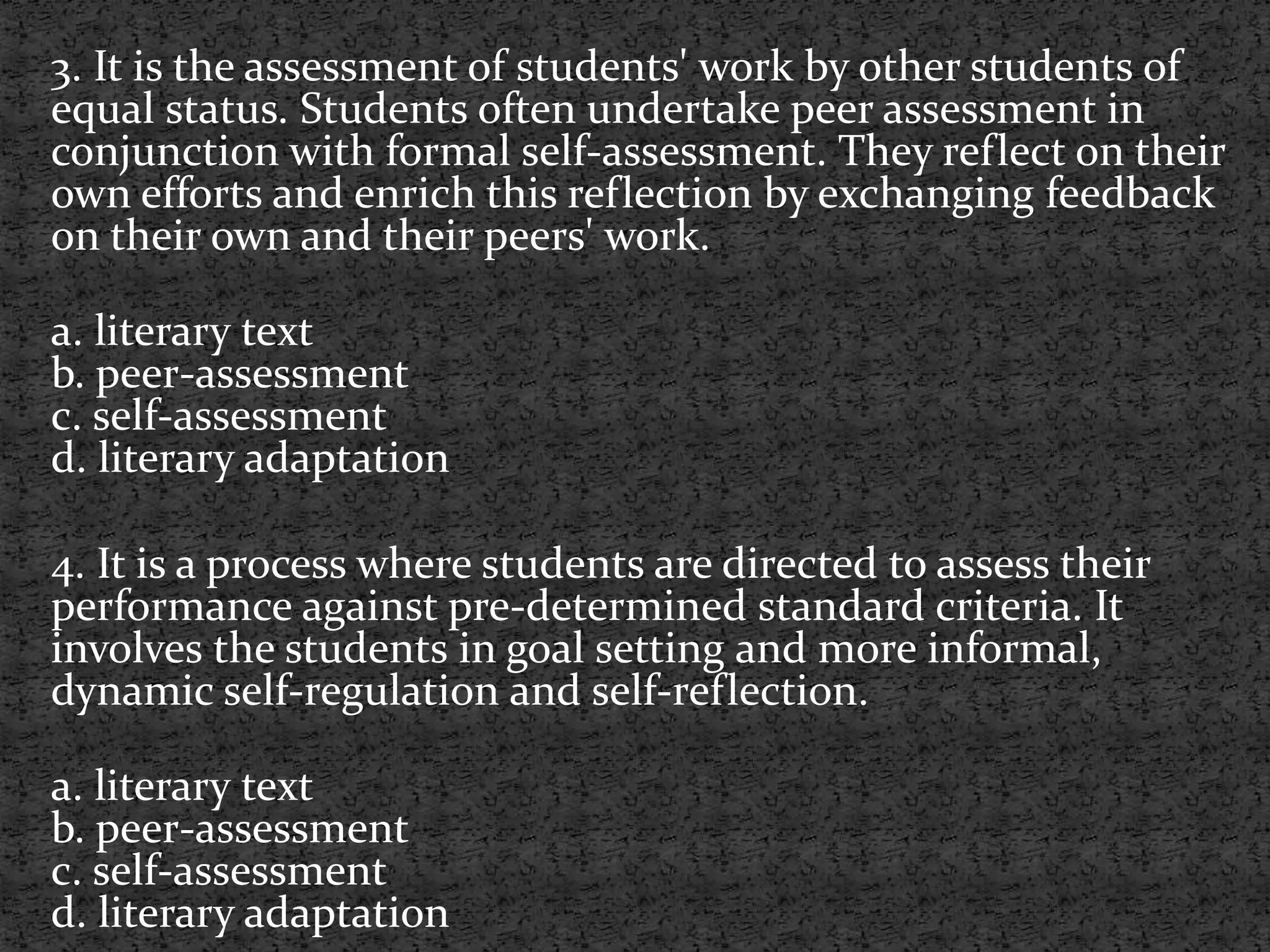 3. It is the assessment of students' work by other students of equal status. Students often undertake peer assessment in conjunction with formal self-assessment. They reflect on their own efforts and enrich this reflection by exchanging feedback on their own and their peers' work.

a. literary text
b. peer-assessment
c. self-assessment
d. literary adaptation

4. It is a process where students are directed to assess their performance against pre-determined standard criteria. It involves the students in goal setting and more informal, dynamic self-regulation and self-reflection.

a. literary text
b. peer-assessment
c. self-assessment
d. literary adaptation